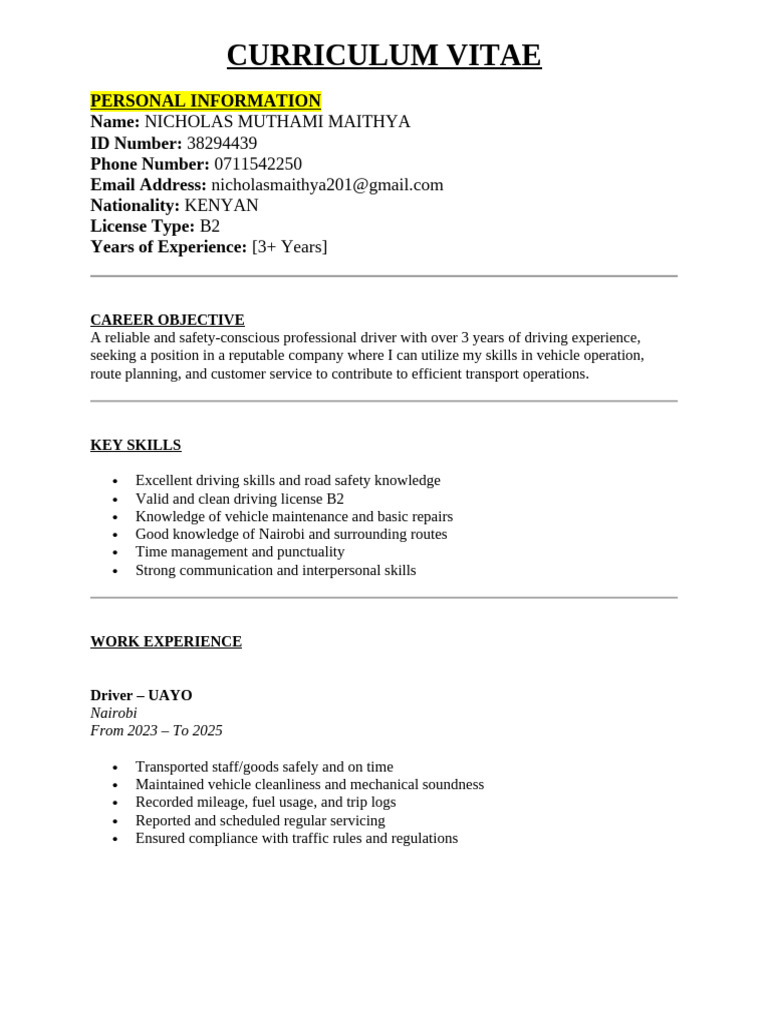 CURRICULUM VITAE

PERSONAL INFORMATION
Name: NICHOLAS MUTHAMI MAITHYA
ID Number: 38294439
Phone Number: 0711542250
Email Address: nicholasmaithya201@gmail.com
Nationality: KENYAN
License Type: B2
Years of Experience: [3+ Years]

CAREER OBJECTIVE
A reliable and safety-conscious professional driver with over 3 years of driving experience, seeking a position in a reputable company where I can utilize my skills in vehicle operation, route planning, and customer service to contribute to efficient transport operations.

KEY SKILLS

• Excellent driving skills and road safety knowledge
• Valid and clean driving license B2
• Knowledge of vehicle maintenance and basic repairs
• Good knowledge of Nairobi and surrounding routes
• Time management and punctuality
• Strong communication and interpersonal skills

WORK EXPERIENCE

Driver – UAYO
Nairobi
From 2023 – To 2025

• Transported staff/goods safely and on time
• Maintained vehicle cleanliness and mechanical soundness
• Recorded mileage, fuel usage, and trip logs
• Reported and scheduled regular servicing
• Ensured compliance with traffic rules and regulations